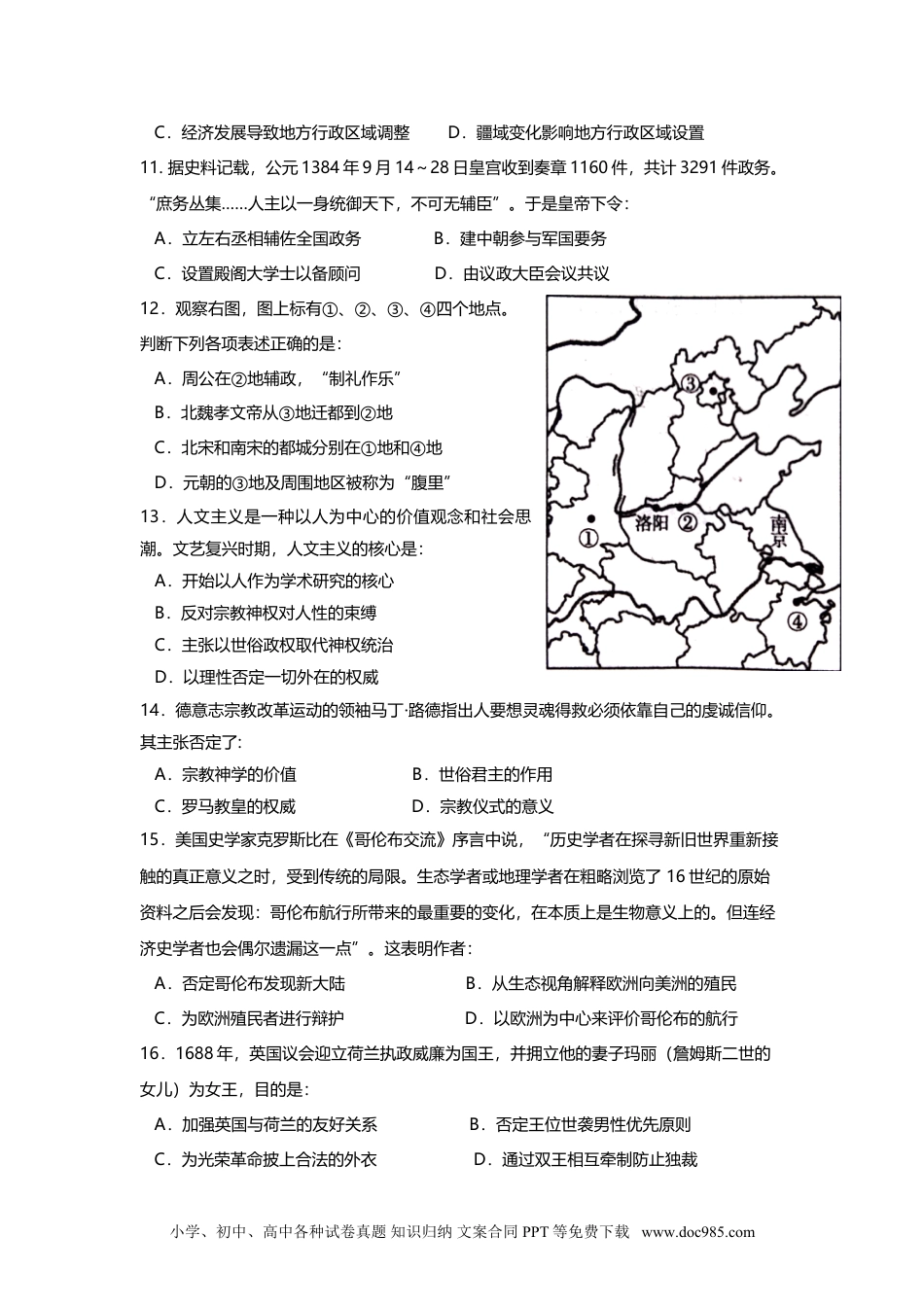 C．经济发展导致地方行政区域调整　　D．疆域变化影响地方行政区域设置

11. 据史料记载，公元 1384 年 9 月 14～28 日皇宫收到奏章 1160 件，共计 3291 件政务。“庶务丛集……人主以一身统御天下，不可无辅臣”。于是皇帝下令：

A．立左右丞相辅佐全国政务　　B．建中朝参与军国要务

C．设置殿阁大学士以备顾问　　D．由议政大臣会议共议

12．观察右图，图上标有①、②、③、④四个地点。判断下列各项表述正确的是：

A．周公在②地辅政，“制礼作乐”

B．北魏孝文帝从③地迁都到②地

C．北宋和南宋的都城分别在①地和④地

D．元朝的③地及周围地区被称为“腹里”

③

①

洛阳

②

南京

④

13．人文主义是一种以人为中心的价值观念和社会思潮。文艺复兴时期，人文主义的核心是：

A．开始以人作为学术研究的核心

B．反对宗教神权对人性的束缚

C．主张以世俗政权取代神权统治

D．以理性否定一切外在的权威

14．德意志宗教改革运动的领袖马丁·路德指出人要想灵魂得救必须依靠自己的虔诚信仰。其主张否定了：

A．宗教神学的价值　　B．世俗君主的作用

C．罗马教皇的权威　　D．宗教仪式的意义

15．美国史学家克罗斯比在《哥伦布交流》序言中说，“历史学者在探寻新旧世界重新接触的真正意义之时，受到传统的局限。生态学者或地理学者在粗略浏览了 16 世纪的原始资料之后会发现：哥伦布航行所带来的最重要的变化，在本质上是生物意义上的。但连经济史学者也会偶尔遗漏这一点”。这表明作者：

A．否定哥伦布发现新大陆　　B．从生态视角解释欧洲向美洲的殖民

C．为欧洲殖民者进行辩护　　D．以欧洲为中心来评价哥伦布的航行

16．1688 年，英国议会迎立荷兰执政威廉为国王，并拥立他的妻子玛丽（詹姆斯二世的女儿）为女王，目的是：

A．加强英国与荷兰的友好关系　　B．否定王位世袭男性优先原则

C．为光荣革命披上合法的外衣　　D．通过双王相互牵制防止独裁

小学、初中、高中各种试卷真题 知识归纳 文案合同 PPT 等免费下载　www.doc985.com